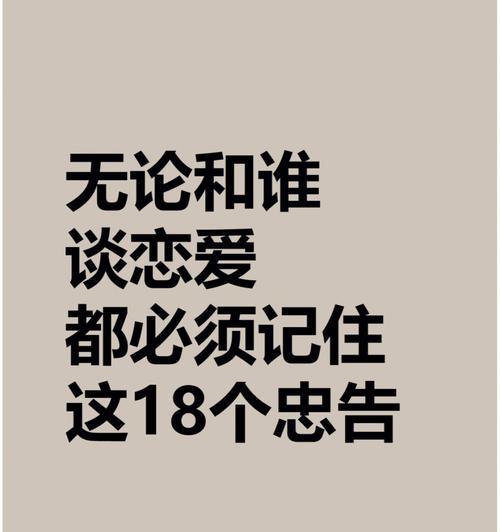 无论和谁
谈恋爱
都必须记住
这18个忠告